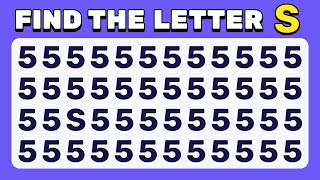 FIND THE LETTER S

5 5 5 5 5 5 5 5 5 5 5 5
5 5 5 5 5 5 5 5 5 5 5 5
5 5 S 5 5 5 5 5 5 5 5 5
5 5 5 5 5 5 5 5 5 5 5 5